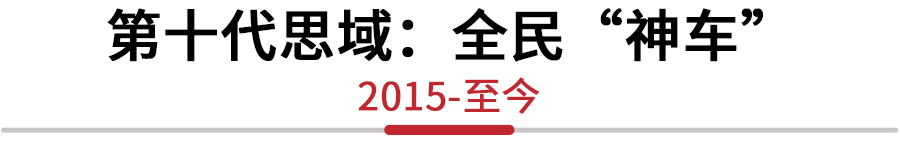 第十代思域：全民“神车”

2015-至今